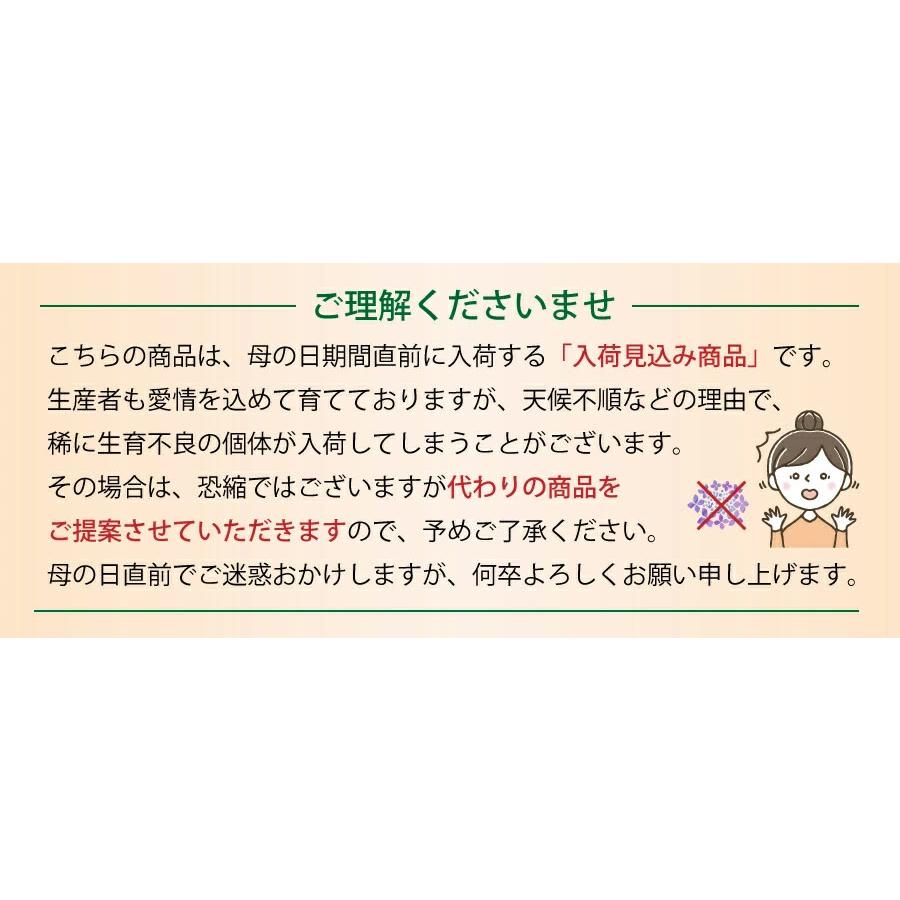 ご理解くださいませ

こちらの商品は、母の日期間直前に入荷する「入荷見込み商品」です。
生産者も愛情を込めて育てておりますが、天候不順などの理由で、
稀に生育不良の個体が入荷してしまうことがございます。
その場合は、恐縮ではございますが代わりの商品を
ご提案させていただきますので、予めご了承ください。
母の日直前でご迷惑おかけしますが、何卒よろしくお願い申し上げます。